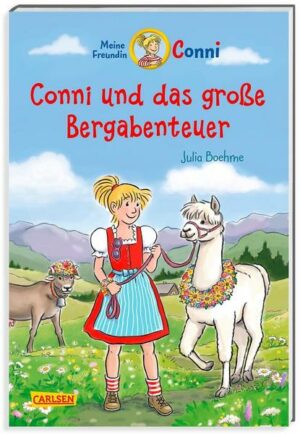 Meine Freundin Conni

Conni und das große Bergabenteuer

Julia Boehme

CARLSEN